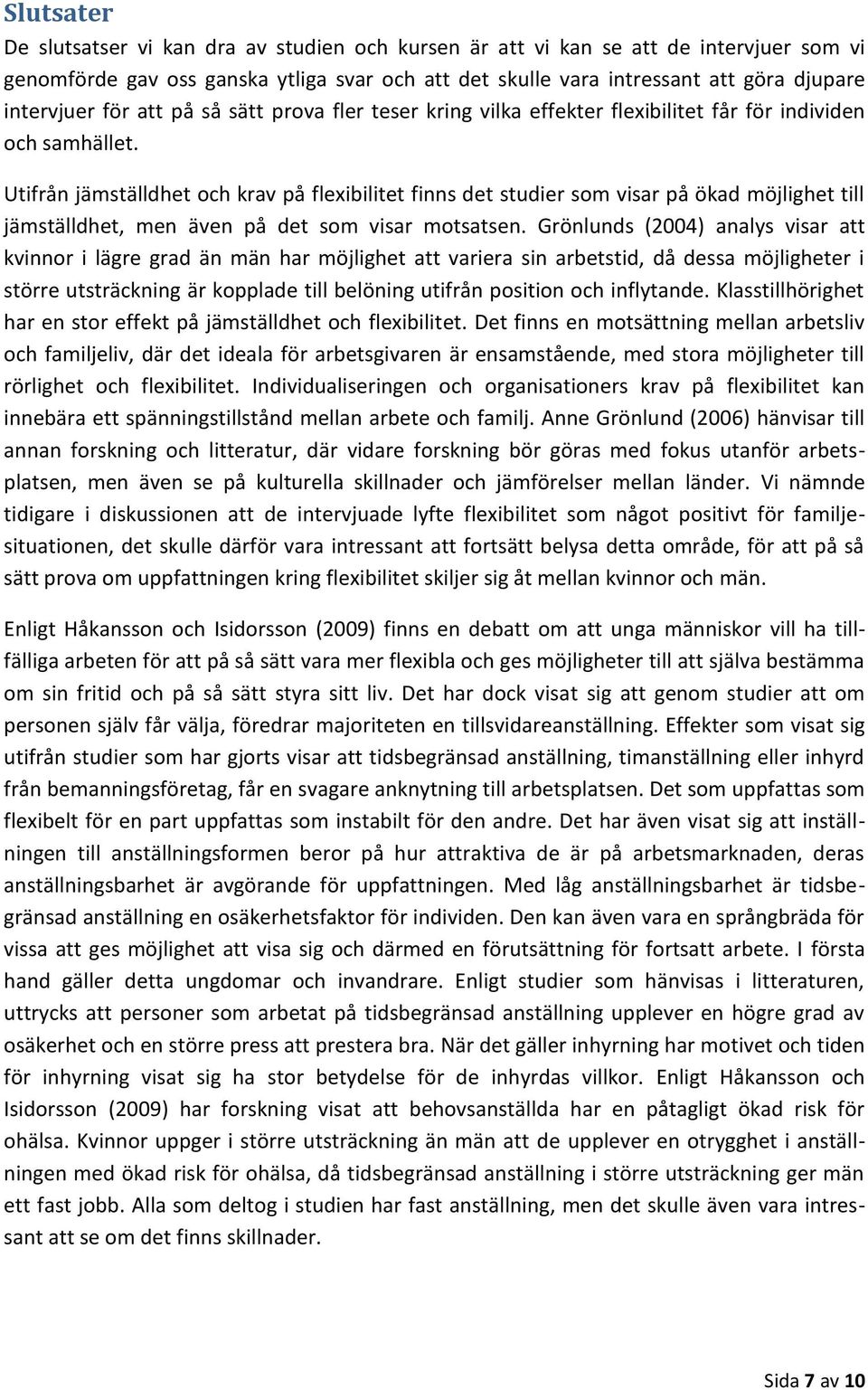 Slutsater

De slutsatser vi kan dra av studien och kursen är att vi kan se att de intervjuer som vi genomförde gav oss ganska ytliga svar och att det skulle vara intressant att göra djupare intervjuer för att på så sätt prova fler teser kring vilka effekter flexibilitet får för individen och samhället.

Utifrån jämställdhet och krav på flexibilitet finns det studier som visar på ökad möjlighet till jämställdhet, men även på det som visar motsatsen. Grönlunds (2004) analys visar att kvinnor i lägre grad än män har möjlighet att variera sin arbetstid, då dessa möjligheter i större utsträckning är kopplade till belöning utifrån position och inflytande. Klasstillhörighet har en stor effekt på jämställdhet och flexibilitet. Det finns en motsättning mellan arbetsliv och familjeliv, där det ideala för arbetsgivaren är ensamstående, med stora möjligheter till rörlighet och flexibilitet. Individualiseringen och organisationers krav på flexibilitet kan innebära ett spänningstillstånd mellan arbete och familj. Anne Grönlund (2006) hänvisar till annan forskning och litteratur, där vidare forskning bör göras med fokus utanför arbetsplatsen, men även se på kulturella skillnader och jämförelser mellan länder. Vi nämnde tidigare i diskussionen att de intervjuade lyfte flexibilitet som något positivt för familjesituationen, det skulle därför vara intressant att fortsätt belysa detta område, för att på så sätt prova om uppfattningen kring flexibilitet skiljer sig åt mellan kvinnor och män.

Enligt Håkansson och Isidorsson (2009) finns en debatt om att unga människor vill ha tillfälliga arbeten för att på så sätt vara mer flexibla och ges möjligheter till att själva bestämma om sin fritid och på så sätt styra sitt liv. Det har dock visat sig att genom studier att om personen själv får välja, föredrar majoriteten en tillsvidareanställning. Effekter som visat sig utifrån studier som har gjorts visar att tidsbegränsad anställning, timanställning eller inhyrd från bemanningsföretag, får en svagare anknytning till arbetsplatsen. Det som uppfattas som flexibelt för en part uppfattas som instabilt för den andre. Det har även visat sig att inställningen till anställningsformen beror på hur attraktiva de är på arbetsmarknaden, deras anställningsbarhet är avgörande för uppfattningen. Med låg anställningsbarhet är tidsbegränsad anställning en osäkerhetsfaktor för individen. Den kan även vara en språngbräda för vissa att ges möjlighet att visa sig och därmed en förutsättning för fortsatt arbete. I första hand gäller detta ungdomar och invandrare. Enligt studier som hänvisas i litteraturen, uttrycks att personer som arbetat på tidsbegränsad anställning upplever en högre grad av osäkerhet och en större press att prestera bra. När det gäller inhyrning har motivet och tiden för inhyrning visat sig ha stor betydelse för de inhyrdas villkor. Enligt Håkansson och Isidorsson (2009) har forskning visat att behovsanställda har en påtagligt ökad risk för ohälsa. Kvinnor uppger i större utsträckning än män att de upplever en otrygghet i anställningen med ökad risk för ohälsa, då tidsbegränsad anställning i större utsträckning ger män ett fast jobb. Alla som deltog i studien har fast anställning, men det skulle även vara intressant att se om det finns skillnader.

Sida 7 av 10